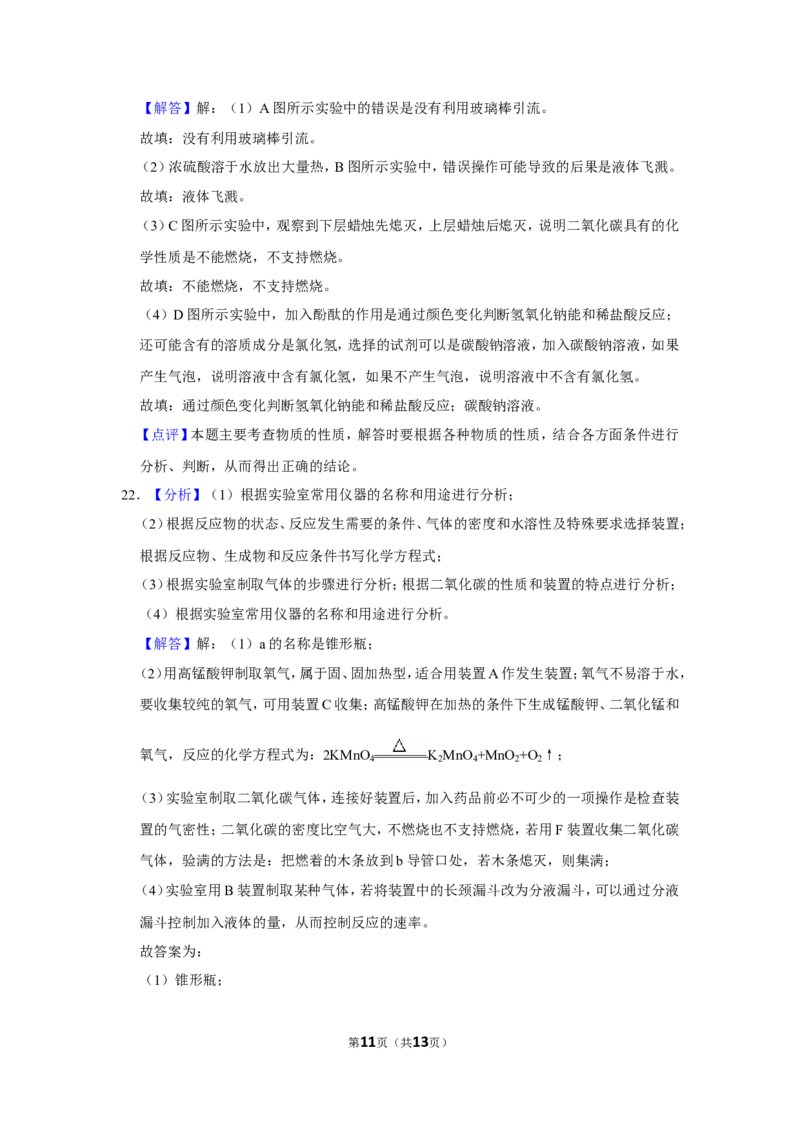 【解答】解：（1）A 图所示实验中的错误是没有利用玻璃棒引流。

故填：没有利用玻璃棒引流。

（2）浓硫酸溶于水放出大量热，B 图所示实验中，错误操作可能导致的后果是液体飞溅。

故填：液体飞溅。

（3）C 图所示实验中，观察到下层蜡烛先熄灭，上层蜡烛后熄灭，说明二氧化碳具有的化学性质是不能燃烧，不支持燃烧。

故填：不能燃烧，不支持燃烧。

（4）D 图所示实验中，加入酚酞的作用是通过颜色变化判断氢氧化钠能和稀盐酸反应；还可能含有的溶质成分是氯化氢，选择的试剂可以是碳酸钠溶液，加入碳酸钠溶液，如果产生气泡，说明溶液中含有氯化氢，如果不产生气泡，说明溶液中不含有氯化氢。

故填：通过颜色变化判断氢氧化钠能和稀盐酸反应；碳酸钠溶液。

【点评】本题主要考查物质的性质，解答时要根据各种物质的性质，结合各方面条件进行分析、判断，从而得出正确的结论。

22．【分析】（1）根据实验室常用仪器的名称和用途进行分析；

（2）根据反应物的状态、反应发生需要的条件、气体的密度和水溶性及特殊要求选择装置；根据反应物、生成物和反应条件书写化学方程式；

（3）根据实验室制取气体的步骤进行分析；根据二氧化碳的性质和装置的特点进行分析；

（4）根据实验室常用仪器的名称和用途进行分析。

【解答】解：（1）a 的名称是锥形瓶；

（2）用高锰酸钾制取氧气，属于固、固加热型，适合用装置 A 作发生装置；氧气不易溶于水，要收集较纯的氧气，可用装置 C 收集；高锰酸钾在加热的条件下生成锰酸钾、二氧化锰和氧气，反应的化学方程式为：$2KMnO_4 \xlongequal{\triangle} K_2MnO_4+MnO_2+O_2\uparrow$；

（3）实验室制取二氧化碳气体，连接好装置后，加入药品前必不可少的一项操作是检查装置的气密性；二氧化碳的密度比空气大，不燃烧也不支持燃烧，若用 F 装置收集二氧化碳气体，验满的方法是：把燃着的木条放到 b 导管口处，若木条熄灭，则集满；

（4）实验室用 B 装置制取某种气体，若将装置中的长颈漏斗改为分液漏斗，可以通过分液漏斗控制加入液体的量，从而控制反应的速率。

故答案为：

（1）锥形瓶；

第11页（共13页）